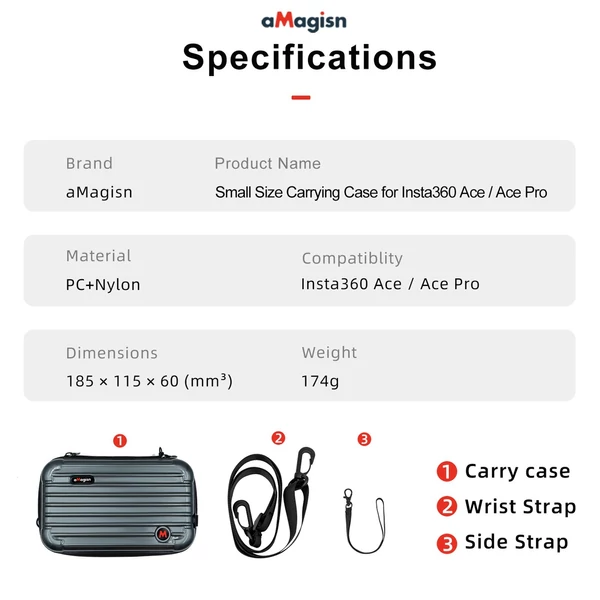 aMagisn

Specifications

Brand
aMagisn

Product Name
Small Size Carrying Case for Insta360 Ace / Ace Pro

Material
PC+Nylon

Compatiblity
Insta360 Ace / Ace Pro

Dimensions
185 × 115 × 60 (mm³)

Weight
174g

1

aMagisn

M

2

3

1 Carry case
2 Wrist Strap
3 Side Strap